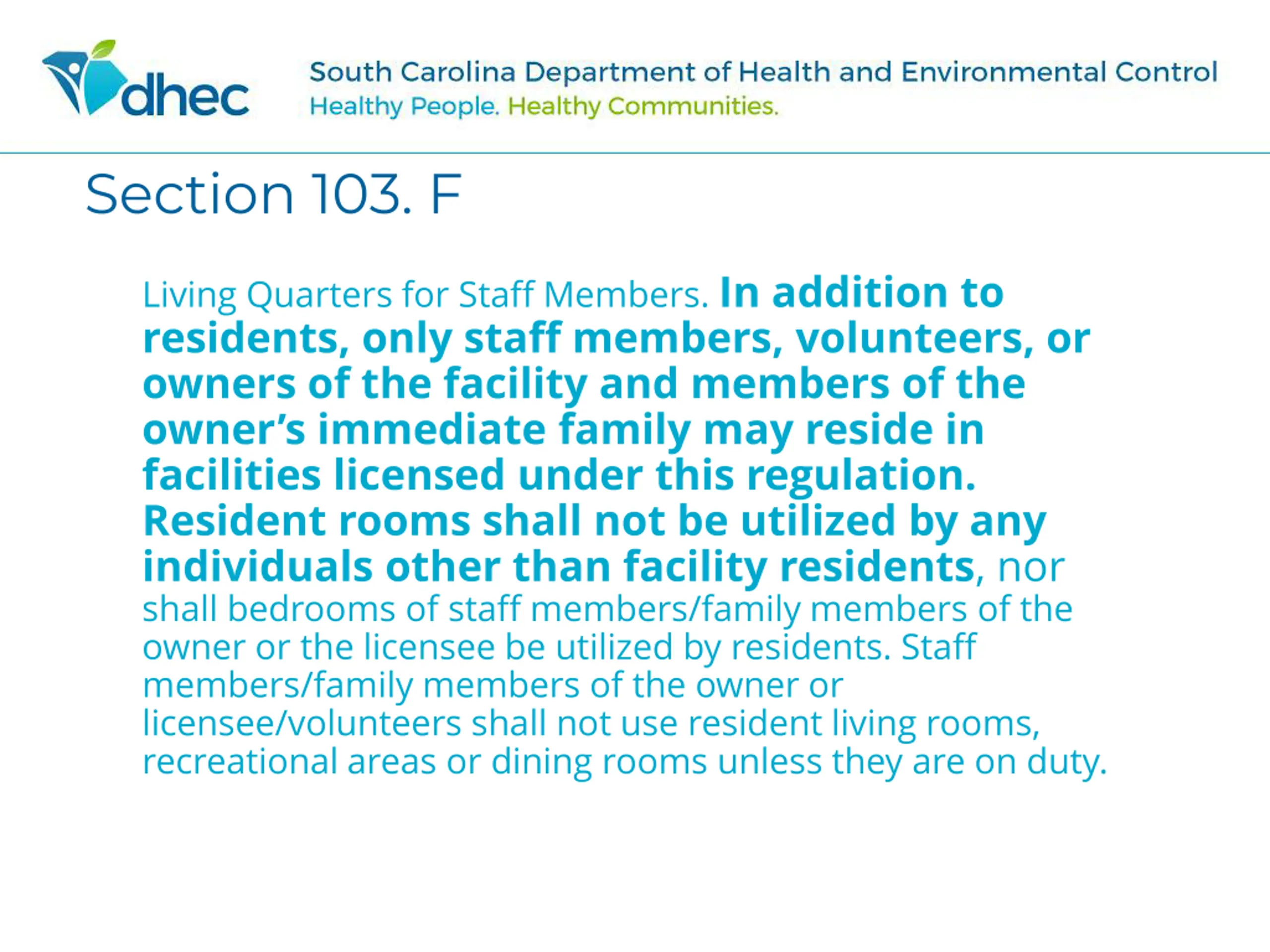 dhec

South Carolina Department of Health and Environmental Control
Healthy People. Healthy Communities.

Section 103. F

Living Quarters for Staff Members. In addition to residents, only staff members, volunteers, or owners of the facility and members of the owner's immediate family may reside in facilities licensed under this regulation. Resident rooms shall not be utilized by any individuals other than facility residents, nor shall bedrooms of staff members/family members of the owner or the licensee be utilized by residents. Staff members/family members of the owner or licensee/volunteers shall not use resident living rooms, recreational areas or dining rooms unless they are on duty.